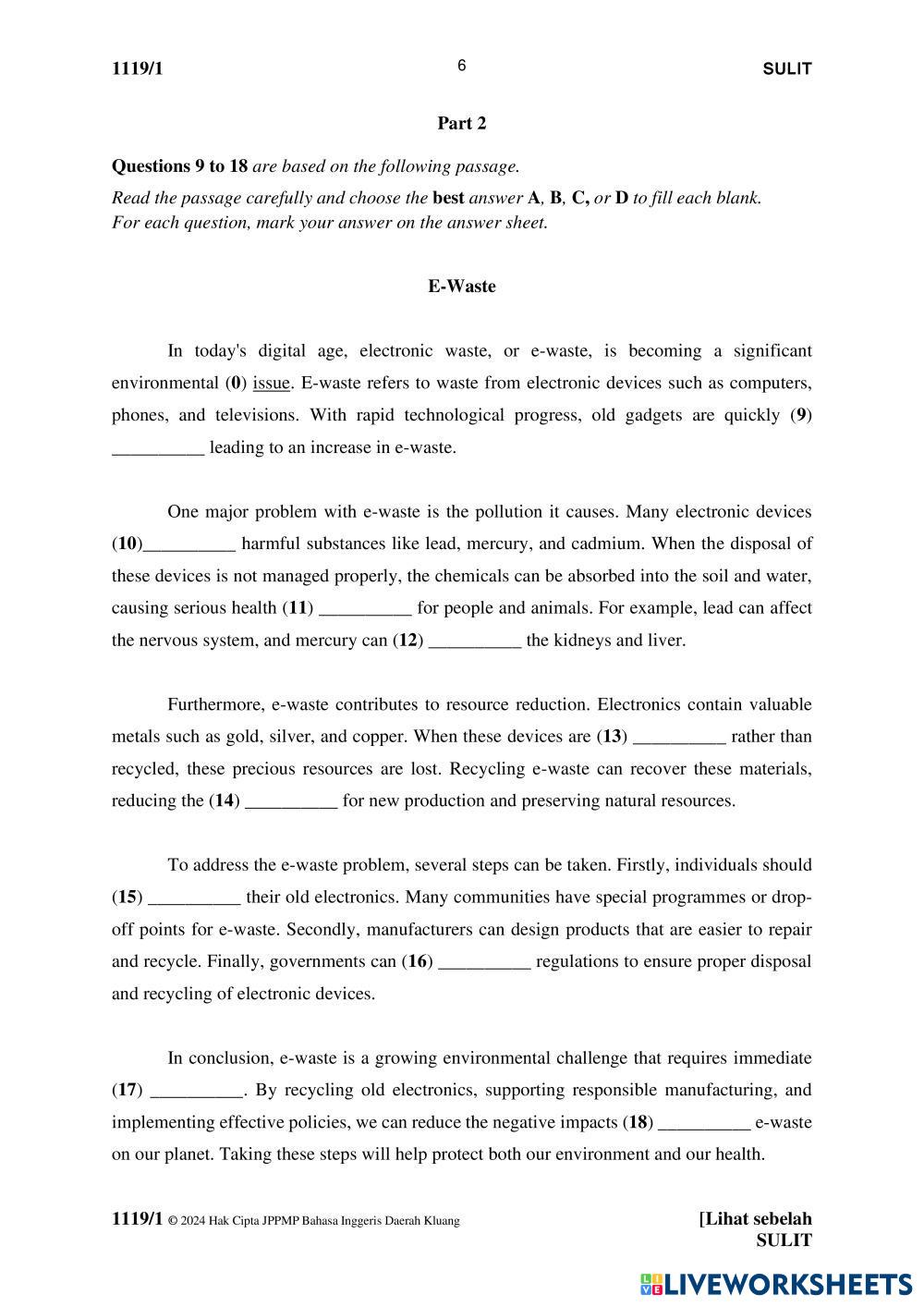 1119/1

6

SULIT

Part 2

Questions 9 to 18 are based on the following passage.

Read the passage carefully and choose the best answer A, B, C, or D to fill each blank. For each question, mark your answer on the answer sheet.

E-Waste

In today's digital age, electronic waste, or e-waste, is becoming a significant environmental (0) issue. E-waste refers to waste from electronic devices such as computers, phones, and televisions. With rapid technological progress, old gadgets are quickly (9) __________ leading to an increase in e-waste.

One major problem with e-waste is the pollution it causes. Many electronic devices (10)__________ harmful substances like lead, mercury, and cadmium. When the disposal of these devices is not managed properly, the chemicals can be absorbed into the soil and water, causing serious health (11) __________ for people and animals. For example, lead can affect the nervous system, and mercury can (12) __________ the kidneys and liver.

Furthermore, e-waste contributes to resource reduction. Electronics contain valuable metals such as gold, silver, and copper. When these devices are (13) __________ rather than recycled, these precious resources are lost. Recycling e-waste can recover these materials, reducing the (14) __________ for new production and preserving natural resources.

To address the e-waste problem, several steps can be taken. Firstly, individuals should (15) __________ their old electronics. Many communities have special programmes or drop-off points for e-waste. Secondly, manufacturers can design products that are easier to repair and recycle. Finally, governments can (16) __________ regulations to ensure proper disposal and recycling of electronic devices.

In conclusion, e-waste is a growing environmental challenge that requires immediate (17) __________. By recycling old electronics, supporting responsible manufacturing, and implementing effective policies, we can reduce the negative impacts (18) __________ e-waste on our planet. Taking these steps will help protect both our environment and our health.

1119/1 © 2024 Hak Cipta JPPMP Bahasa Inggeris Daerah Kluang

[Lihat sebelah
SULIT

LIVEWORKSHEETS